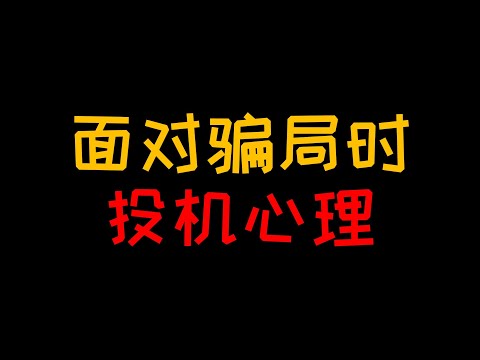 面对骗局时
投机心理